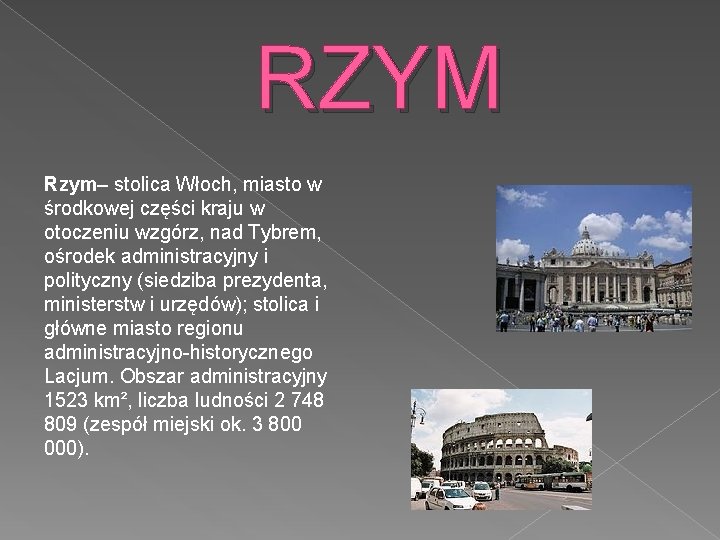 RZYM

Rzym– stolica Włoch, miasto w środkowej części kraju w otoczeniu wzgórz, nad Tybrem, ośrodek administracyjny i polityczny (siedziba prezydenta, ministerstw i urzędów); stolica i główne miasto regionu administracyjno-historycznego Lacjum. Obszar administracyjny 1523 km², liczba ludności 2 748 809 (zespół miejski ok. 3 800 000).